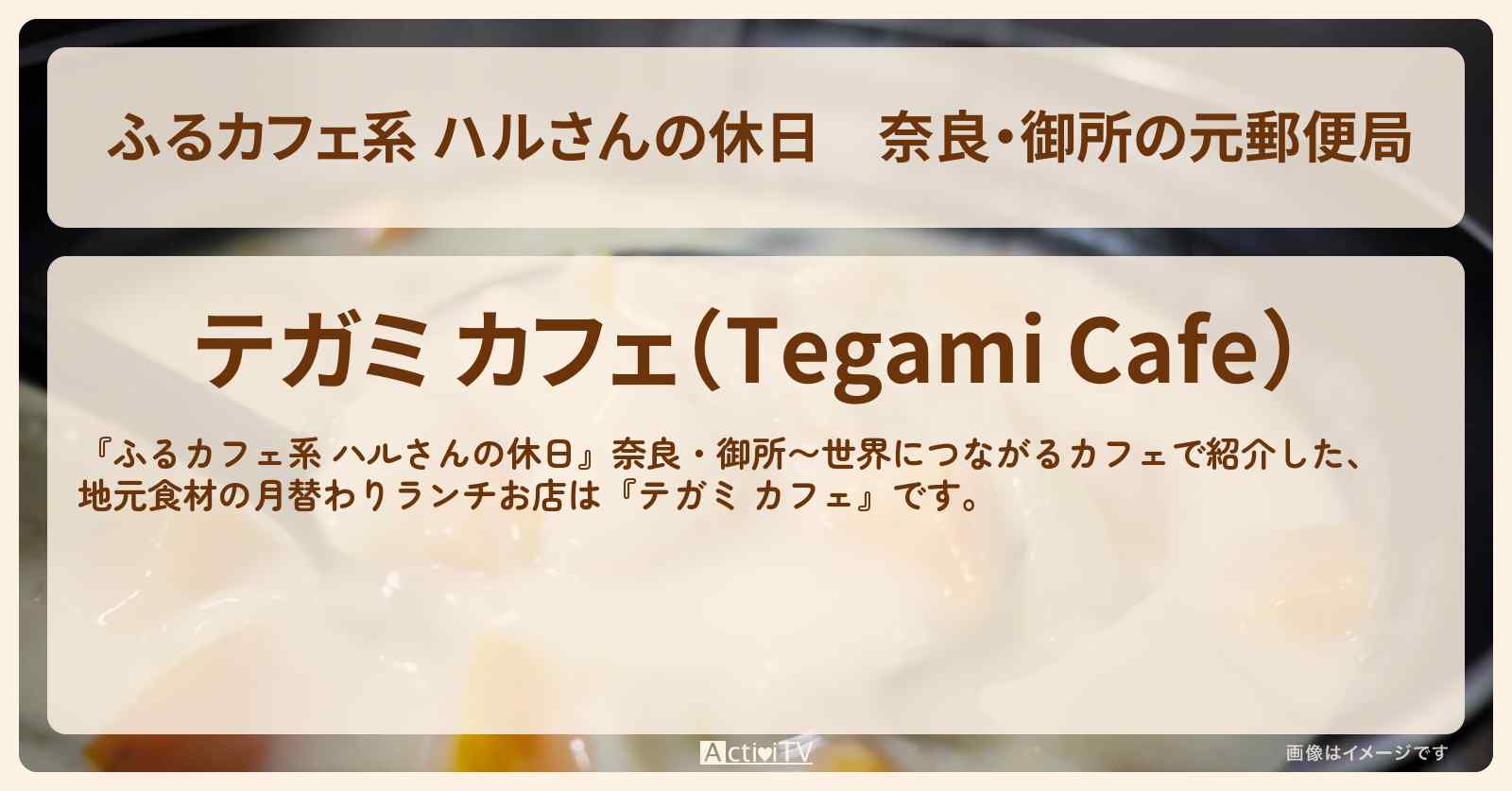 ふるカフェ系 ハルさんの休日　奈良・御所の元郵便局

テガミ カフェ（Tegami Cafe）

『ふるカフェ系 ハルさんの休日』奈良・御所〜世界につながるカフェで紹介した、地元食材の月替わりランチお店は『テガミ カフェ』です。

ActiviTV

画像はイメージです